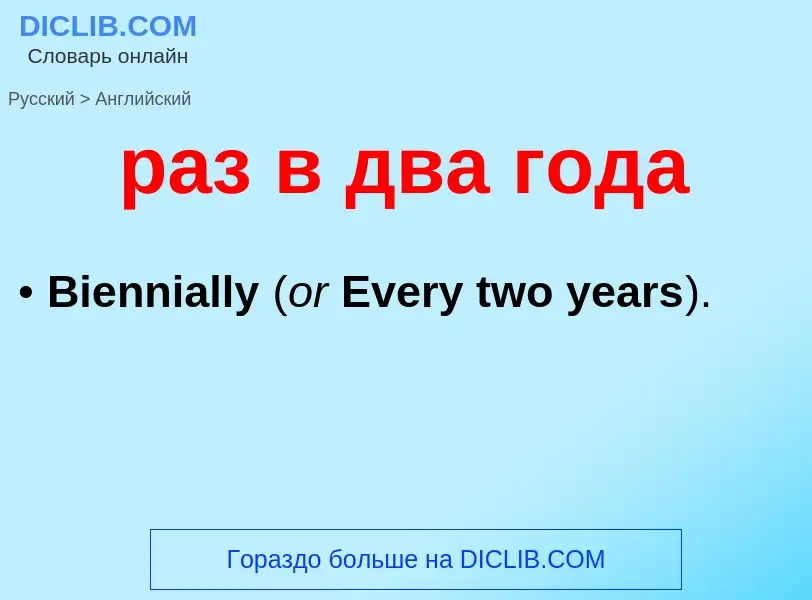 DICLIB.COM
Словарь онлайн

Русский > Английский

раз в два года

• Biennially (or Every two years).

Гораздо больше на DICLIB.COM